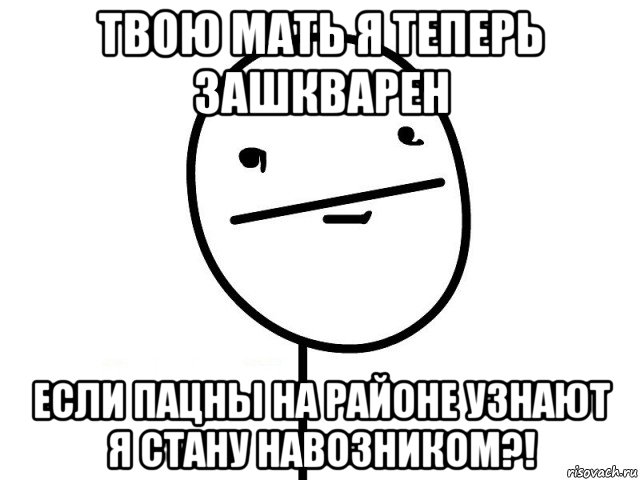 ТВОЮ МАТЬ Я ТЕПЕРЬ ЗАШКВАРЕН

ЕСЛИ ПАЦНЫ НА РАЙОНЕ УЗНАЮТ Я СТАНУ НАВОЗНИКОМ?!

risovach.ru